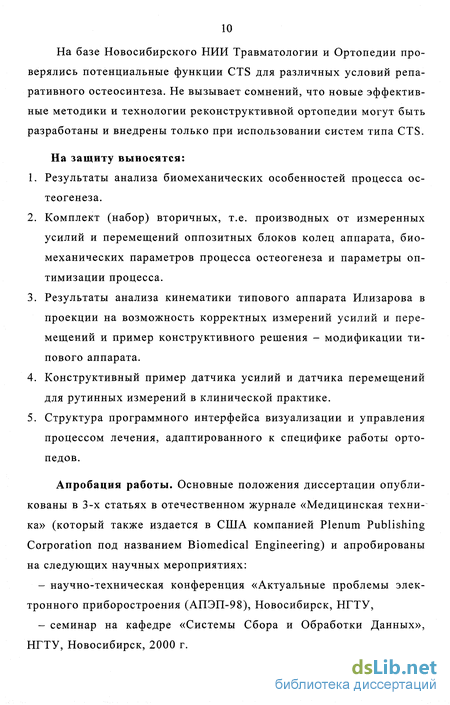 10

На базе Новосибирского НИИ Травматологии и Ортопедии проверялись потенциальные функции CTS для различных условий репаративного остеосинтеза. Не вызывает сомнений, что новые эффективные методики и технологии реконструктивной ортопедии могут быть разработаны и внедрены только при использовании систем типа CTS.

На защиту выносятся:

1. Результаты анализа биомеханических особенностей процесса остеогенеза.
2. Комплект (набор) вторичных, т.е. производных от измеренных усилий и перемещений оппозитных блоков колец аппарата, биомеханических параметров процесса остеогенеза и параметры оптимизации процесса.
3. Результаты анализа кинематики типового аппарата Илизарова в проекции на возможность корректных измерений усилий и перемещений и пример конструктивного решения – модификации типового аппарата.
4. Конструктивный пример датчика усилий и датчика перемещений для рутинных измерений в клинической практике.
5. Структура программного интерфейса визуализации и управления процессом лечения, адаптированного к специфике работы ортопедов.

Апробация работы. Основные положения диссертации опубликованы в 3-х статьях в отечественном журнале «Медицинская техника» (который также издается в США компанией Plenum Publishing Corporation под названием Biomedical Engineering) и апробированы на следующих научных мероприятиях:

– научно-техническая конференция «Актуальные проблемы электронного приборостроения (АПЭП-98), Новосибирск, НГТУ,

– семинар на кафедре «Системы Сбора и Обработки Данных», НГТУ, Новосибирск, 2000 г.

dsLib.net
библиотека диссертаций